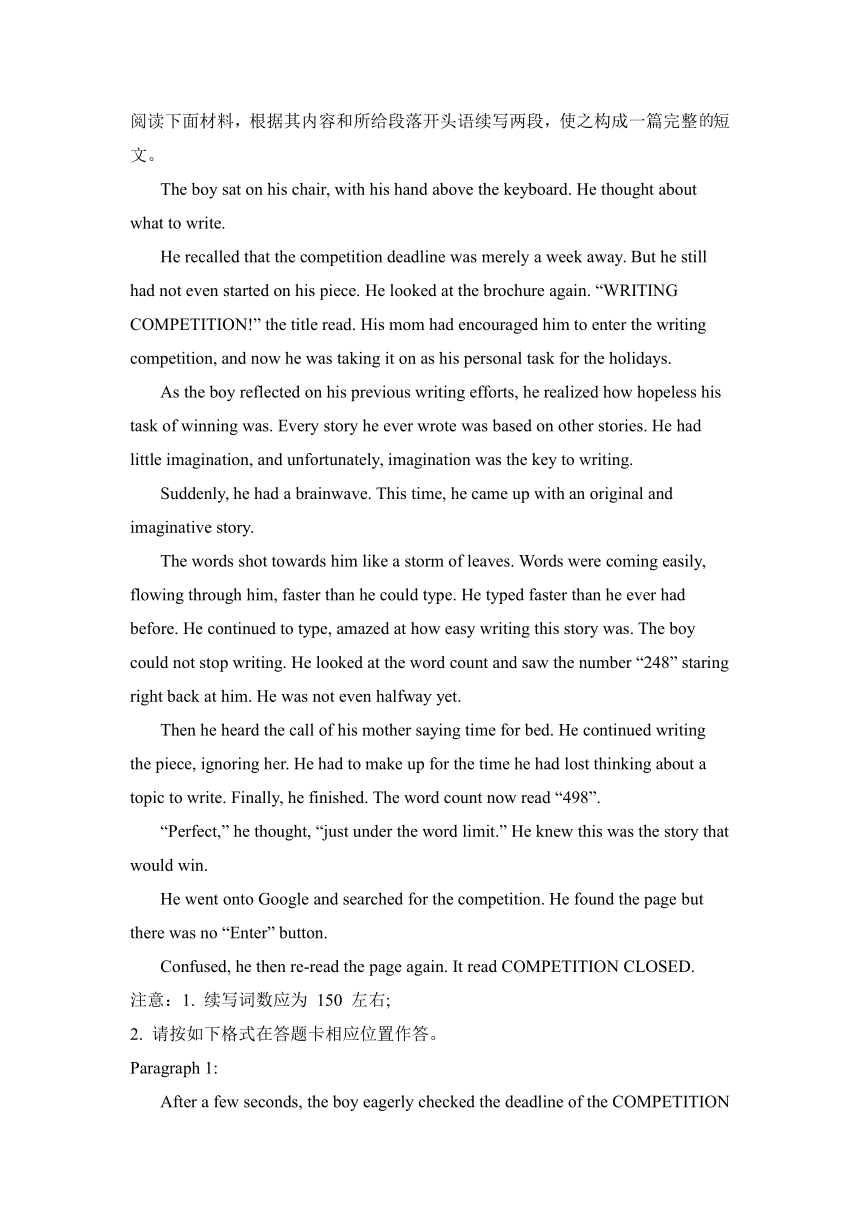 阅读下面材料，根据其内容和所给段落开头语续写两段，使之构成一篇完整的短文。

The boy sat on his chair, with his hand above the keyboard. He thought about what to write.

He recalled that the competition deadline was merely a week away. But he still had not even started on his piece. He looked at the brochure again. “WRITING COMPETITION!” the title read. His mom had encouraged him to enter the writing competition, and now he was taking it on as his personal task for the holidays.

As the boy reflected on his previous writing efforts, he realized how hopeless his task of winning was. Every story he ever wrote was based on other stories. He had little imagination, and unfortunately, imagination was the key to writing.

Suddenly, he had a brainwave. This time, he came up with an original and imaginative story.

The words shot towards him like a storm of leaves. Words were coming easily, flowing through him, faster than he could type. He typed faster than he ever had before. He continued to type, amazed at how easy writing this story was. The boy could not stop writing. He looked at the word count and saw the number “248” staring right back at him. He was not even halfway yet.

Then he heard the call of his mother saying time for bed. He continued writing the piece, ignoring her. He had to make up for the time he had lost thinking about a topic to write. Finally, he finished. The word count now read “498”.

“Perfect,” he thought, “just under the word limit.” He knew this was the story that would win.

He went onto Google and searched for the competition. He found the page but there was no “Enter” button.

Confused, he then re-read the page again. It read COMPETITION CLOSED.

注意：1. 续写词数应为 150 左右;

2. 请按如下格式在答题卡相应位置作答。

Paragraph 1:

After a few seconds, the boy eagerly checked the deadline of the COMPETITION